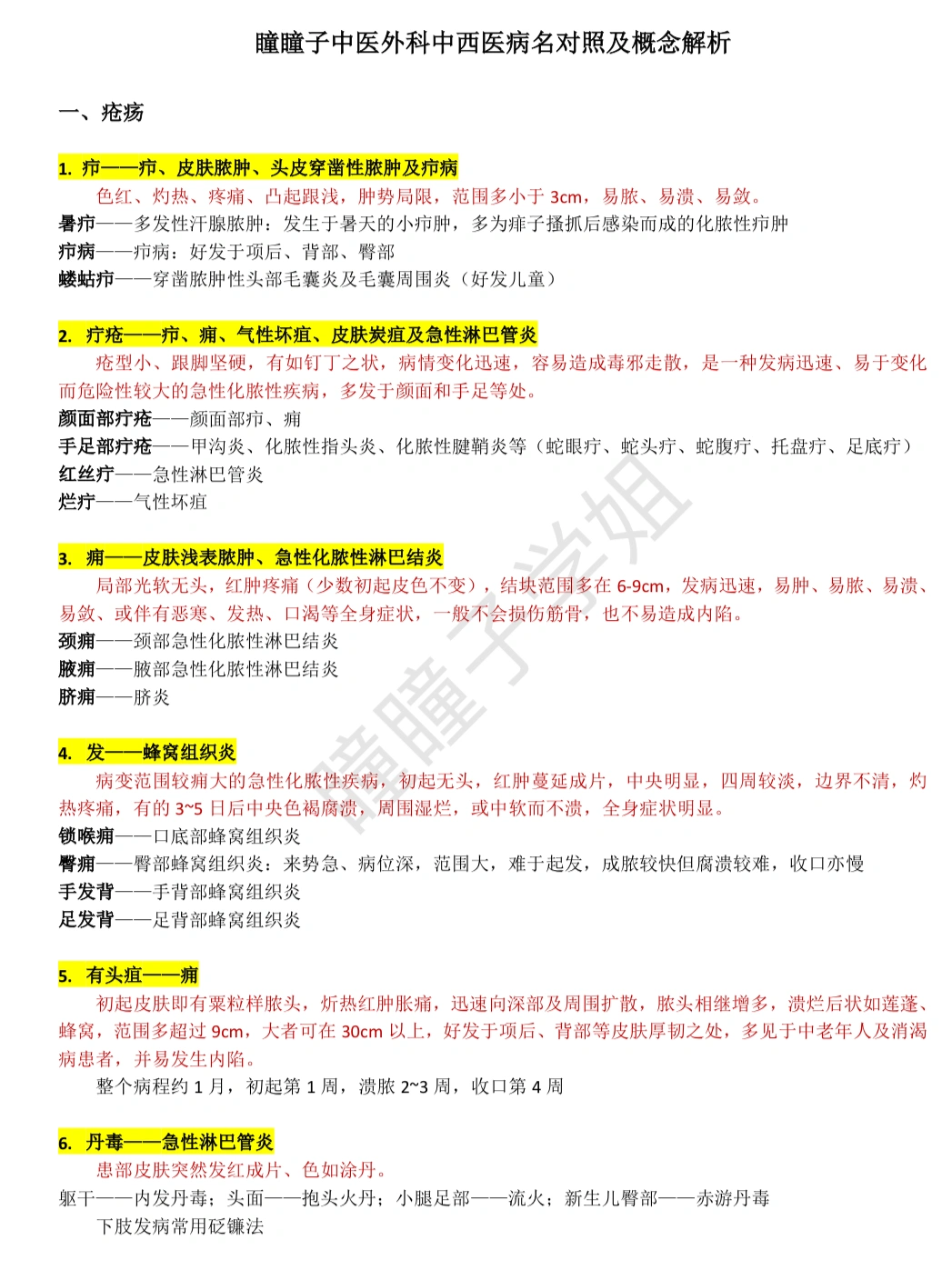 瞳瞳子中医外科中西医病名对照及概念解析

一、疮疡

1. 疖——疖、皮肤脓肿、头皮穿凿性脓肿及疖病

色红、灼热、疼痛、凸起跟浅，肿势局限，范围多小于 3cm，易脓、易溃、易敛。

暑疖——多发性汗腺脓肿：发生于暑天的小疖肿，多为痱子搔抓后感染而成的化脓性疖肿

疖病——疖病：好发于项后、背部、臀部

蝼蛄疖——穿凿脓肿性头部毛囊炎及毛囊周围炎（好发儿童）

2. 疔疮——疖、痈、气性坏疽、皮肤炭疽及急性淋巴管炎

疮型小、跟脚坚硬，有如钉丁之状，病情变化迅速，容易造成毒邪走散，是一种发病迅速、易于变化而危险性较大的急性化脓性疾病，多发于颜面和手足等处。

颜面部疔疮——颜面部疖、痈

手足部疔疮——甲沟炎、化脓性指头炎、化脓性腱鞘炎等（蛇眼疔、蛇头疔、蛇腹疔、托盘疔、足底疔）

红丝疔——急性淋巴管炎

烂疔——气性坏疽

3. 痈——皮肤浅表脓肿、急性化脓性淋巴结炎

局部光软无头，红肿疼痛（少数初起皮色不变），结块范围多在 6-9cm，发病迅速，易肿、易脓、易溃、易敛、或伴有恶寒、发热、口渴等全身症状，一般不会损伤筋骨，也不易造成内陷。

颈痈——颈部急性化脓性淋巴结炎

腋痈——腋部急性化脓性淋巴结炎

脐痈——脐炎

4. 发——蜂窝组织炎

病变范围较痈大的急性化脓性疾病，初起无头，红肿蔓延成片，中央明显，四周较淡，边界不清，灼热疼痛，有的 3~5 日后中央色褐腐溃，周围湿烂，或中软而不溃，全身症状明显。

锁喉痈——口底部蜂窝组织炎

臀痈——臀部蜂窝组织炎：来势急、病位深，范围大，难于起发，成脓较快但腐溃较难，收口亦慢

手发背——手背部蜂窝组织炎

足发背——足背部蜂窝组织炎

5. 有头疽——痈

初起皮肤即有粟粒样脓头，炘热红肿胀痛，迅速向深部及周围扩散，脓头相继增多，溃烂后状如莲蓬、蜂窝，范围多超过 9cm，大者可在 30cm 以上，好发于项后、背部等皮肤厚韧之处，多见于中老年人及消渴病患者，并易发生内陷。

整个病程约 1 月，初起第 1 周，溃脓 2~3 周，收口第 4 周

6. 丹毒——急性淋巴管炎

患部皮肤突然发红成片、色如涂丹。

躯干——内发丹毒；头面——抱头火丹；小腿足部——流火；新生儿臀部——赤游丹毒

下肢发病常用砭镰法

瞳瞳子学姐